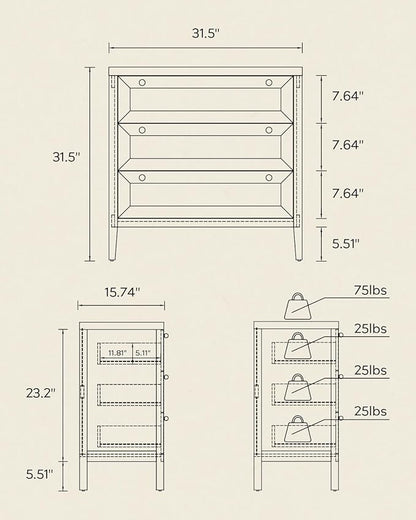 31.5"

31.5"

7.64"

7.64"

7.64"

5.51"

15.74"

11.81"
5.11"

23.2"

5.51"

75lbs

25lbs

25lbs

25lbs